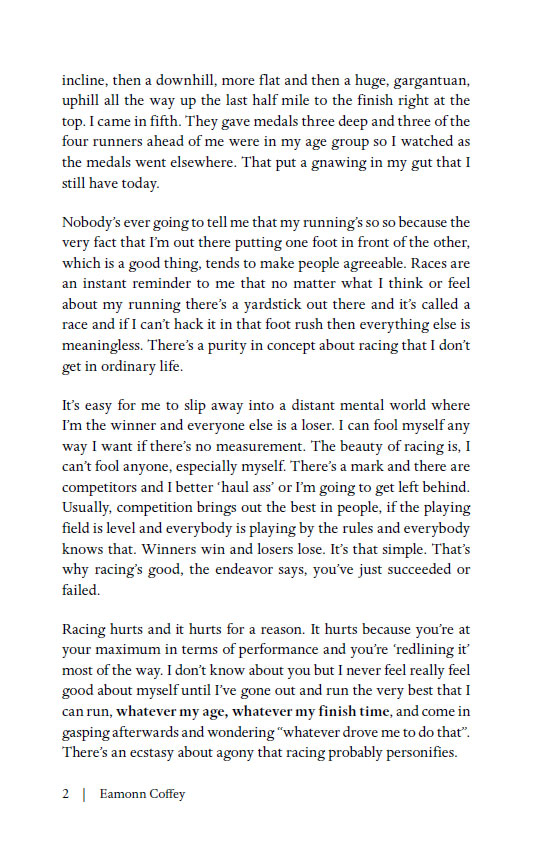 incline, then a downhill, more flat and then a huge, gargantuan, uphill all the way up the last half mile to the finish right at the top. I came in fifth. They gave medals three deep and three of the four runners ahead of me were in my age group so I watched as the medals went elsewhere. That put a gnawing in my gut that I still have today.

Nobody's ever going to tell me that my running's so so because the very fact that I'm out there putting one foot in front of the other, which is a good thing, tends to make people agreeable. Races are an instant reminder to me that no matter what I think or feel about my running there's a yardstick out there and it's called a race and if I can't hack it in that foot rush then everything else is meaningless. There's a purity in concept about racing that I don't get in ordinary life.

It's easy for me to slip away into a distant mental world where I'm the winner and everyone else is a loser. I can fool myself any way I want if there's no measurement. The beauty of racing is, I can't fool anyone, especially myself. There's a mark and there are competitors and I better 'haul ass' or I'm going to get left behind. Usually, competition brings out the best in people, if the playing field is level and everybody is playing by the rules and everybody knows that. Winners win and losers lose. It's that simple. That's why racing's good, the endeavor says, you've just succeeded or failed.

Racing hurts and it hurts for a reason. It hurts because you're at your maximum in terms of performance and you're 'redlining it' most of the way. I don't know about you but I never feel really feel good about myself until I've gone out and run the very best that I can run, whatever my age, whatever my finish time, and come in gasping afterwards and wondering "whatever drove me to do that". There's an ecstasy about agony that racing probably personifies.

2 | Eamonn Coffey